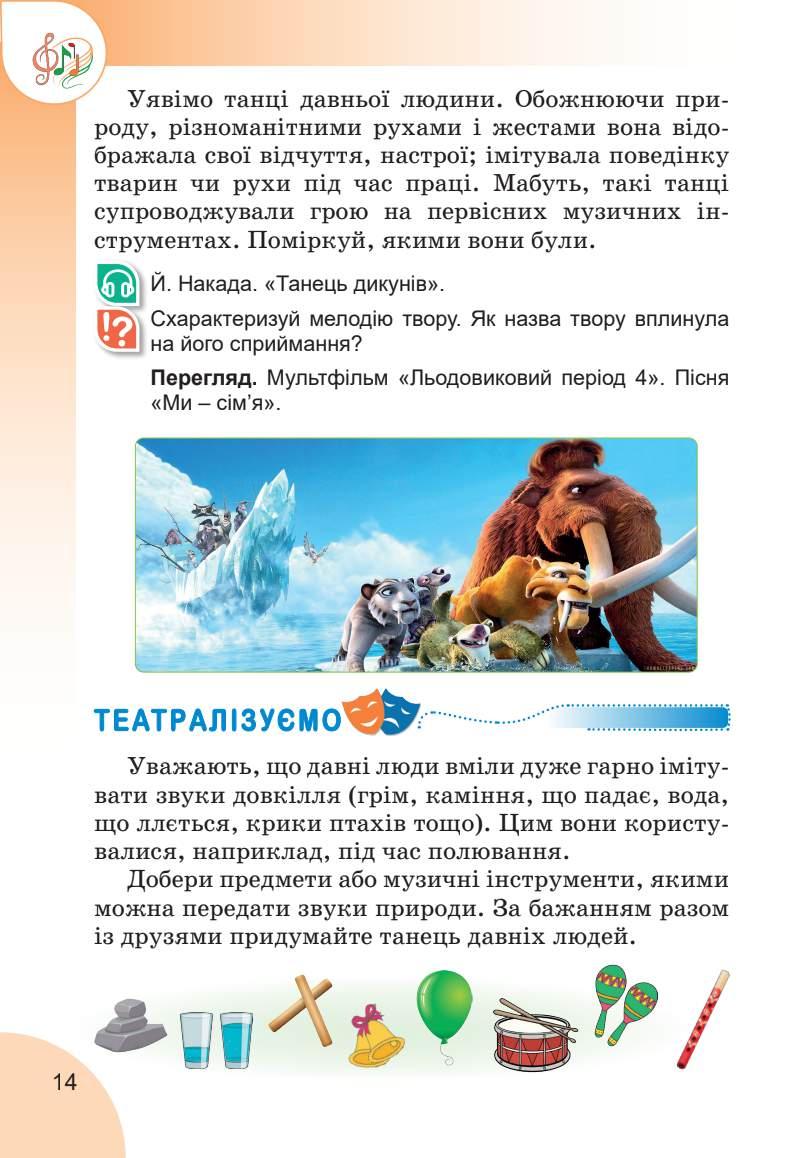 Уявімо танці давньої людини. Обожнюючи природу, різноманітними рухами і жестами вона відображала свої відчуття, настрої; імітувала поведінку тварин чи рухи під час праці. Мабуть, такі танці супроводжували грою на первісних музичних інструментах. Поміркуй, якими вони були.

Й. Накада. «Танець дикунів».

Схарактеризуй мелодію твору. Як назва твору вплинула на його сприймання?

**Перегляд.** Мультфільм «Льодовиковий період 4». Пісня «Ми – сім'я».

ТЕАТРАЛІЗУЄМО

Уважають, що давні люди вміли дуже гарно імітувати звуки довкілля (грім, каміння, що падає, вода, що ллється, крики птахів тощо). Цим вони користувалися, наприклад, під час полювання.

Добери предмети або музичні інструменти, якими можна передати звуки природи. За бажанням разом із друзями придумайте танець давніх людей.

14